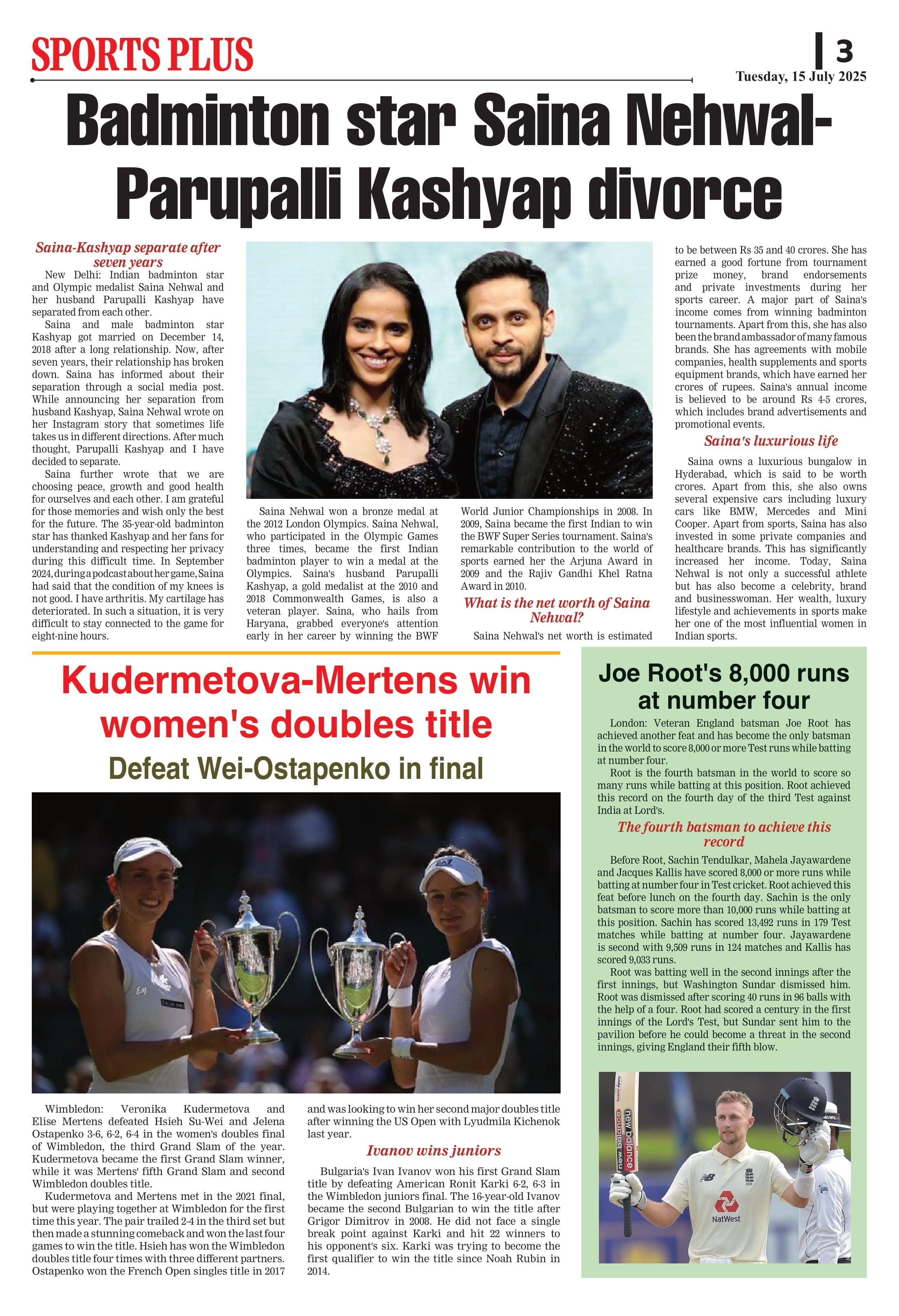 SPORTS PLUS

3

Tuesday, 15 July 2025

Badminton star Saina Nehwal-Parupalli Kashyap divorce

Saina-Kashyap separate after seven years

New Delhi: Indian badminton star and Olympic medalist Saina Nehwal and her husband Parupalli Kashyap have separated from each other.

Saina and male badminton star Kashyap got married on December 14, 2018 after a long relationship. Now, after seven years, their relationship has broken down. Saina has informed about their separation through a social media post. While announcing her separation from husband Kashyap, Saina Nehwal wrote on her Instagram story that sometimes life takes us in different directions. After much thought, Parupalli Kashyap and I have decided to separate.

Saina further wrote that we are choosing peace, growth and good health for ourselves and each other. I am grateful for those memories and wish only the best for the future. The 35-year-old badminton star has thanked Kashyap and her fans for understanding and respecting her privacy during this difficult time. In September 2024, during a podcast about her game, Saina had said that the condition of my knees is not good. I have arthritis. My cartilage has deteriorated. In such a situation, it is very difficult to stay connected to the game for eight-nine hours.

Saina Nehwal won a bronze medal at the 2012 London Olympics. Saina Nehwal, who participated in the Olympic Games three times, became the first Indian badminton player to win a medal at the Olympics. Saina's husband Parupalli Kashyap, a gold medalist at the 2010 and 2018 Commonwealth Games, is also a veteran player. Saina, who hails from Haryana, grabbed everyone's attention early in her career by winning the BWF World Junior Championships in 2008. In 2009, Saina became the first Indian to win the BWF Super Series tournament. Saina's remarkable contribution to the world of sports earned her the Arjuna Award in 2009 and the Rajiv Gandhi Khel Ratna Award in 2010.

What is the net worth of Saina Nehwal?

Saina Nehwal's net worth is estimated to be between Rs 35 and 40 crores. She has earned a good fortune from tournament prize money, brand endorsements and private investments during her sports career. A major part of Saina's income comes from winning badminton tournaments. Apart from this, she has also been the brand ambassador of many famous brands. She has agreements with mobile companies, health supplements and sports equipment brands, which have earned her crores of rupees. Saina's annual income is believed to be around Rs 4-5 crores, which includes brand advertisements and promotional events.

Saina's luxurious life

Saina owns a luxurious bungalow in Hyderabad, which is said to be worth crores. Apart from this, she also owns several expensive cars including luxury cars like BMW, Mercedes and Mini Cooper. Apart from sports, Saina has also invested in some private companies and healthcare brands. This has significantly increased her income. Today, Saina Nehwal is not only a successful athlete but has also become a celebrity, brand and businesswoman. Her wealth, luxury lifestyle and achievements in sports make her one of the most influential women in Indian sports.

Kudermetova-Mertens win women's doubles title

Defeat Wei-Ostapenko in final

Wimbledon: Veronika Kudermetova and Elise Mertens defeated Hsieh Su-Wei and Jelena Ostapenko 3-6, 6-2, 6-4 in the women's doubles final of Wimbledon, the third Grand Slam of the year. Kudermetova became the first Grand Slam winner, while it was Mertens' fifth Grand Slam and second Wimbledon doubles title.

Kudermetova and Mertens met in the 2021 final, but were playing together at Wimbledon for the first time this year. The pair trailed 2-4 in the third set but then made a stunning comeback and won the last four games to win the title. Hsieh has won the Wimbledon doubles title four times with three different partners. Ostapenko won the French Open singles title in 2017 and was looking to win her second major doubles title after winning the US Open with Lyudmila Kichenok last year.

Ivanov wins juniors

Bulgaria's Ivan Ivanov won his first Grand Slam title by defeating American Ronit Karki 6-2, 6-3 in the Wimbledon juniors final. The 16-year-old Ivanov became the second Bulgarian to win the title after Grigor Dimitrov in 2008. He did not face a single break point against Karki and hit 22 winners to his opponent's six. Karki was trying to become the first qualifier to win the title since Noah Rubin in 2014.

Joe Root's 8,000 runs at number four

London: Veteran England batsman Joe Root has achieved another feat and has become the only batsman in the world to score 8,000 or more Test runs while batting at number four.

Root is the fourth batsman in the world to score so many runs while batting at this position. Root achieved this record on the fourth day of the third Test against India at Lord's.

The fourth batsman to achieve this record

Before Root, Sachin Tendulkar, Mahela Jayawardene and Jacques Kallis have scored 8,000 or more runs while batting at number four in Test cricket. Root achieved this feat before lunch on the fourth day. Sachin is the only batsman to score more than 10,000 runs while batting at this position. Sachin has scored 13,492 runs in 179 Test matches while batting at number four. Jayawardene is second with 9,509 runs in 124 matches and Kallis has scored 9,033 runs.

Root was batting well in the second innings after the first innings, but Washington Sundar dismissed him. Root was dismissed after scoring 40 runs in 96 balls with the help of a four. Root had scored a century in the first innings of the Lord's Test, but Sundar sent him to the pavilion before he could become a threat in the second innings, giving England their fifth blow.

new balance
NatWest